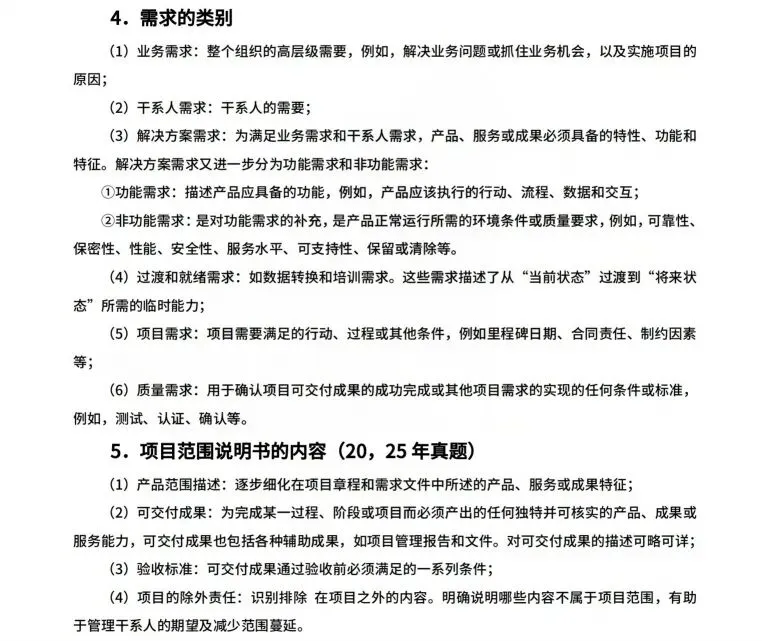 4．需求的类别

（1）业务需求：整个组织的高层级需要，例如，解决业务问题或抓住业务机会，以及实施项目的原因；

（2）干系人需求：干系人的需要；

（3）解决方案需求：为满足业务需求和干系人需求，产品、服务或成果必须具备的特性、功能和特征。解决方案需求又进一步分为功能需求和非功能需求：

①功能需求：描述产品应具备的功能，例如，产品应该执行的行动、流程、数据和交互；

②非功能需求：是对功能需求的补充，是产品正常运行所需的环境条件或质量要求，例如，可靠性、保密性、性能、安全性、服务水平、可支持性、保留或清除等。

（4）过渡和就绪需求：如数据转换和培训需求。这些需求描述了从“当前状态”过渡到“将来状态”所需的临时能力；

（5）项目需求：项目需要满足的行动、过程或其他条件，例如里程碑日期、合同责任、制约因素等；

（6）质量需求：用于确认项目可交付成果的成功完成或其他项目需求的实现的任何条件或标准，例如，测试、认证、确认等。

5．项目范围说明书的内容（20，25 年真题）

（1）产品范围描述：逐步细化在项目章程和需求文件中所述的产品、服务或成果特征；

（2）可交付成果：为完成某一过程、阶段或项目而必须产出的任何独特并可核实的产品、成果或服务能力，可交付成果也包括各种辅助成果，如项目管理报告和文件。对可交付成果的描述可略可详；

（3）验收标准：可交付成果通过验收前必须满足的一系列条件；

（4）项目的除外责任：识别排除 在项目之外的内容。明确说明哪些内容不属于项目范围，有助于管理干系人的期望及减少范围蔓延。